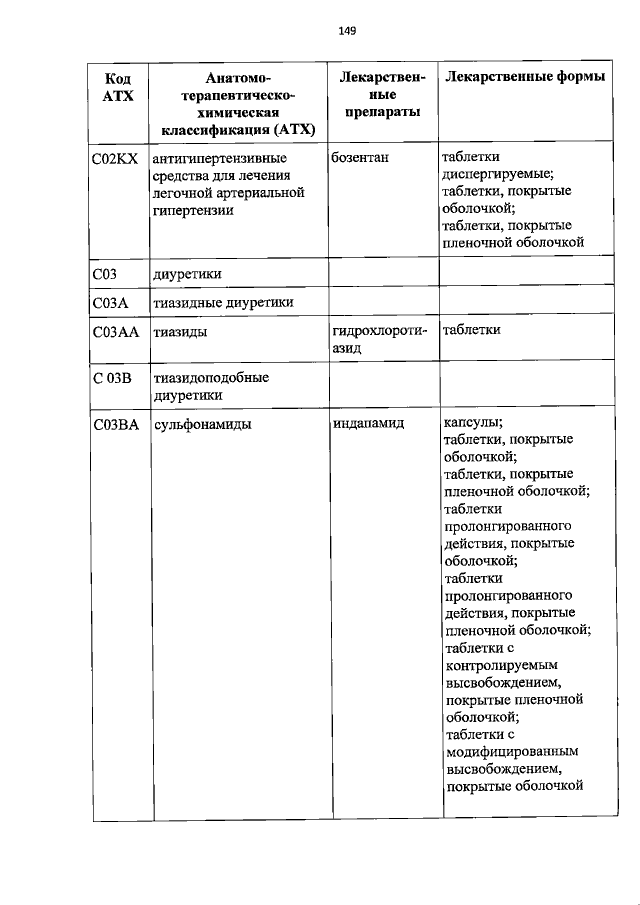 149

| Код АТХ | Анатомо-терапевтическо-химическая классификация (АТХ) | Лекарственные препараты | Лекарственные формы |
|---|---|---|---|
| C02KX | антигипертензивные средства для лечения легочной артериальной гипертензии | бозентан | таблетки диспергируемые; таблетки, покрытые оболочкой; таблетки, покрытые пленочной оболочкой |
| C03 | диуретики | | |
| C03A | тиазидные диуретики | | |
| C03AA | тиазиды | гидрохлоротиазид | таблетки |
| C 03B | тиазидоподобные диуретики | | |
| C03BA | сульфонамиды | индапамид | капсулы; таблетки, покрытые оболочкой; таблетки, покрытые пленочной оболочкой; таблетки пролонгированного действия, покрытые оболочкой; таблетки пролонгированного действия, покрытые пленочной оболочкой; таблетки с контролируемым высвобождением, покрытые пленочной оболочкой; таблетки с модифицированным высвобождением, покрытые оболочкой |